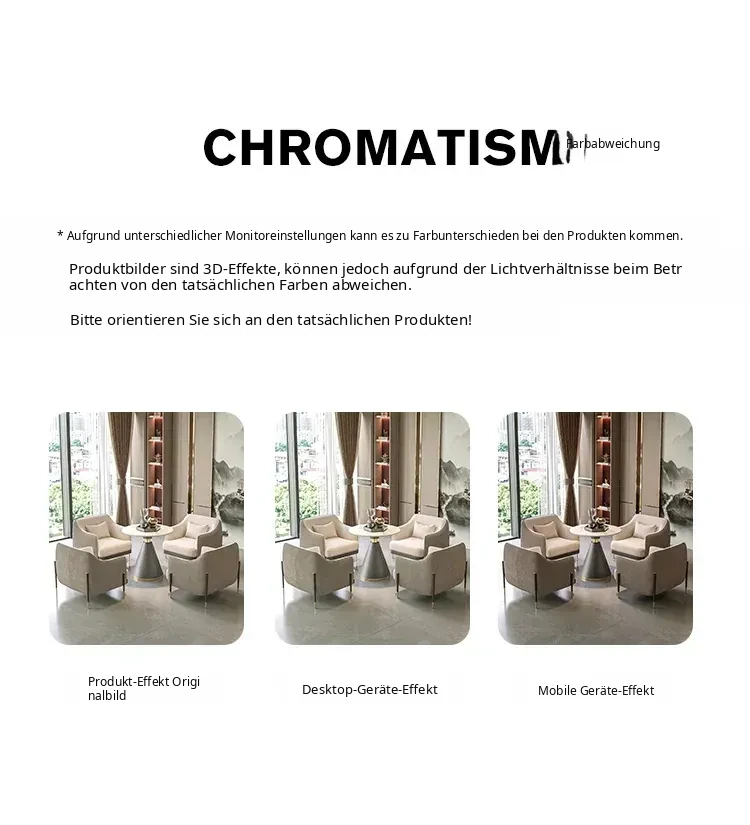 CHROMATISM Farbabweichung

* Aufgrund unterschiedlicher Monitoreinstellungen kann es zu Farbunterschieden bei den Produkten kommen.

Produktbilder sind 3D-Effekte, können jedoch aufgrund der Lichtverhältnisse beim Betrachten von den tatsächlichen Farben abweichen.

Bitte orientieren Sie sich an den tatsächlichen Produkten!

Produkt-Effekt Originalbild

Desktop-Geräte-Effekt

Mobile Geräte-Effekt